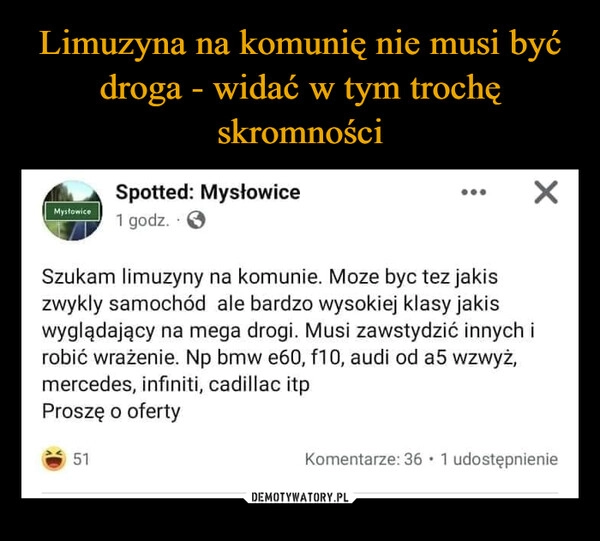 Limuzyna na komunię nie musi być droga - widać w tym trochę skromności

Mysłowice

Spotted: Mysłowice
1 godz. ·

Szukam limuzyny na komunie. Moze byc tez jakis zwykly samochód  ale bardzo wysokiej klasy jakis wyglądający na mega drogi. Musi zawstydzić innych i robić wrażenie. Np bmw e60, f10, audi od a5 wzwyż, mercedes, infiniti, cadillac itp
Proszę o oferty

51

Komentarze: 36 · 1 udostępnienie

DEMOTYWATORY.PL